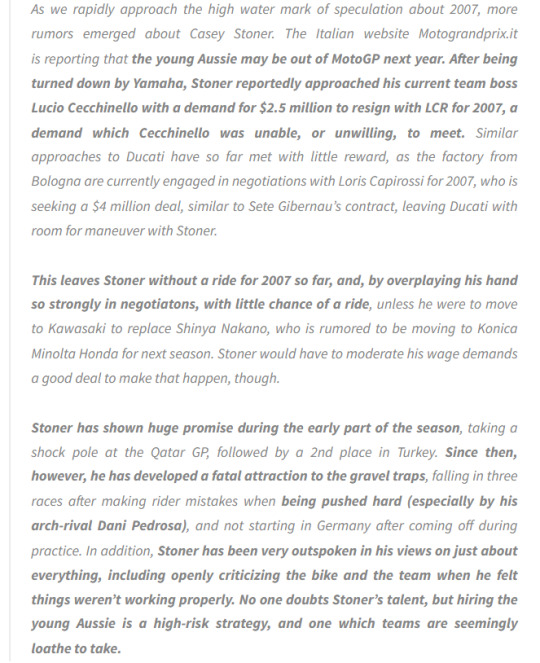 As we rapidly approach the high water mark of speculation about 2007, more rumors emerged about Casey Stoner. The Italian website Motograndprix.it is reporting that the young Aussie may be out of MotoGP next year. After being turned down by Yamaha, Stoner reportedly approached his current team boss Lucio Cecchinello with a demand for $2.5 million to resign with LCR for 2007, a demand which Cecchinello was unable, or unwilling, to meet. Similar approaches to Ducati have so far met with little reward, as the factory from Bologna are currently engaged in negotiations with Loris Capirossi for 2007, who is seeking a $4 million deal, similar to Sete Gibernau's contract, leaving Ducati with room for maneuver with Stoner.

This leaves Stoner without a ride for 2007 so far, and, by overplaying his hand so strongly in negotiatons, with little chance of a ride, unless he were to move to Kawasaki to replace Shinya Nakano, who is rumored to be moving to Konica Minolta Honda for next season. Stoner would have to moderate his wage demands a good deal to make that happen, though.

Stoner has shown huge promise during the early part of the season, taking a shock pole at the Qatar GP, followed by a 2nd place in Turkey. Since then, however, he has developed a fatal attraction to the gravel traps, falling in three races after making rider mistakes when being pushed hard (especially by his arch-rival Dani Pedrosa), and not starting in Germany after coming off during practice. In addition, Stoner has been very outspoken in his views on just about everything, including openly criticizing the bike and the team when he felt things weren't working properly. No one doubts Stoner's talent, but hiring the young Aussie is a high-risk strategy, and one which teams are seemingly loathe to take.